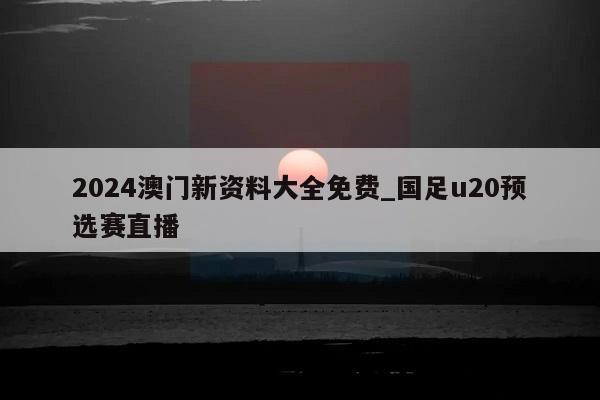 2024澳门新资料大全免费_国足u20预选赛直播